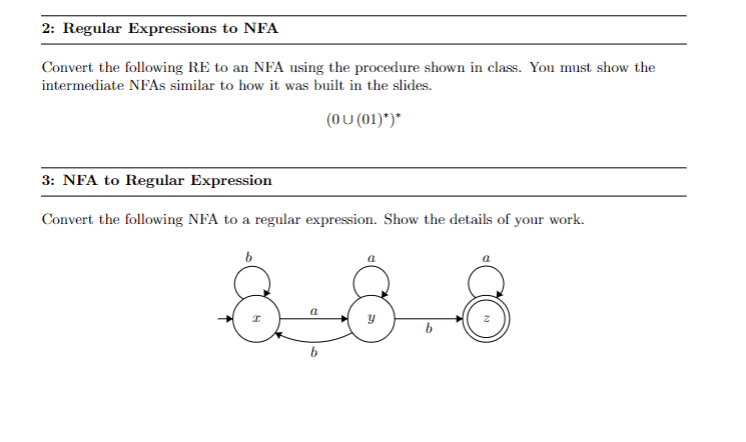 2: Regular Expressions to NFA

Convert the following RE to an NFA using the procedure shown in class. You must show the intermediate NFAs similar to how it was built in the slides.

$(0 \cup (01)^*)^*$

3: NFA to Regular Expression

Convert the following NFA to a regular expression. Show the details of your work.

$b$ $a$ $a$
$x$ $a$ $y$ $b$ $z$
$b$